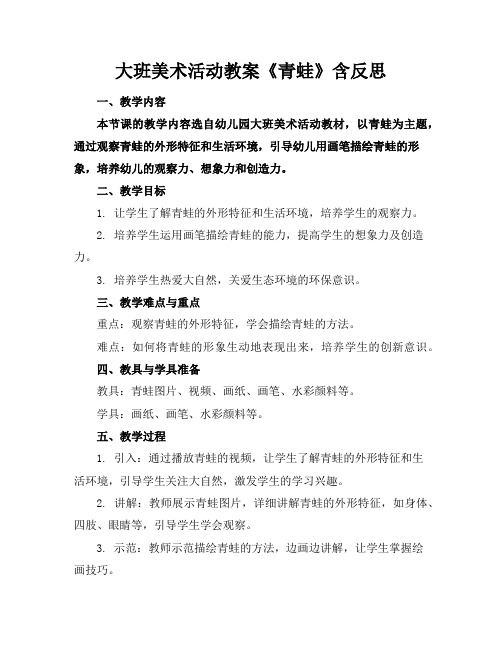 大班美术活动教案《青蛙》含反思

一、教学内容

本节课的教学内容选自幼儿园大班美术活动教材，以青蛙为主题，通过观察青蛙的外形特征和生活环境，引导幼儿用画笔描绘青蛙的形象，培养幼儿的观察力、想象力和创造力。

二、教学目标

1. 让学生了解青蛙的外形特征和生活环境，培养学生的观察力。

2. 培养学生运用画笔描绘青蛙的能力，提高学生的想象力及创造力。

3. 培养学生热爱大自然，关爱生态环境的环保意识。

三、教学难点与重点

重点：观察青蛙的外形特征，学会描绘青蛙的方法。

难点：如何将青蛙的形象生动地表现出来，培养学生的创新意识。

四、教具与学具准备

教具：青蛙图片、视频、画纸、画笔、水彩颜料等。

学具：画纸、画笔、水彩颜料等。

五、教学过程

1. 引入：通过播放青蛙的视频，让学生了解青蛙的外形特征和生活环境，引导学生关注大自然，激发学生的学习兴趣。

2. 讲解：教师展示青蛙图片，详细讲解青蛙的外形特征，如身体、四肢、眼睛等，引导学生学会观察。

3. 示范：教师示范描绘青蛙的方法，边画边讲解，让学生掌握绘画技巧。